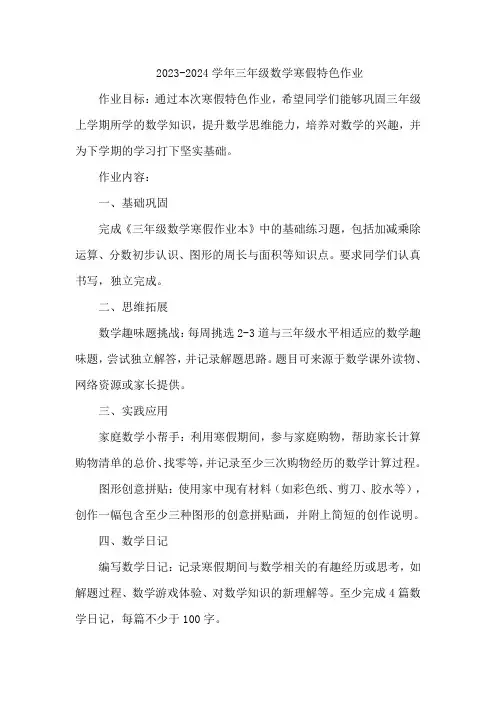 2023-2024 学年三年级数学寒假特色作业

作业目标：通过本次寒假特色作业，希望同学们能够巩固三年级上学期所学的数学知识，提升数学思维能力，培养对数学的兴趣，并为下学期的学习打下坚实基础。

作业内容：

一、基础巩固

完成《三年级数学寒假作业本》中的基础练习题，包括加减乘除运算、分数初步认识、图形的周长与面积等知识点。要求同学们认真书写，独立完成。

二、思维拓展

数学趣味题挑战：每周挑选 2-3 道与三年级水平相适应的数学趣味题，尝试独立解答，并记录解题思路。题目可来源于数学课外读物、网络资源或家长提供。

三、实践应用

家庭数学小帮手：利用寒假期间，参与家庭购物，帮助家长计算购物清单的总价、找零等，并记录至少三次购物经历的数学计算过程。

图形创意拼贴：使用家中现有材料（如彩色纸、剪刀、胶水等），创作一幅包含至少三种图形的创意拼贴画，并附上简短的创作说明。

四、数学日记

编写数学日记：记录寒假期间与数学相关的有趣经历或思考，如解题过程、数学游戏体验、对数学知识的新理解等。至少完成 4 篇数学日记，每篇不少于 100 字。